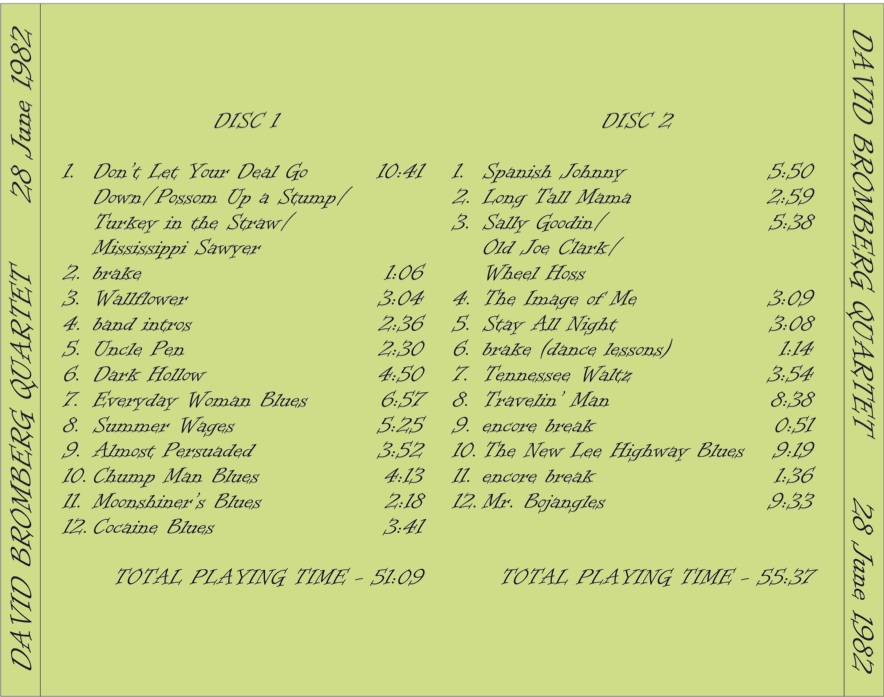 DAVID BROMBERG QUARTET 28 June 1982

DISC 1

1. Don't Let Your Deal Go Down/Possom Up a Stump/ Turkey in the Straw/ Mississippi Sawyer 10:41
2. brake 1:06
3. Wallflower 3:04
4. band intros 2:36
5. Uncle Pen 2:30
6. Dark Hollow 4:50
7. Everyday Woman Blues 6:57
8. Summer Wages 5:25
9. Almost Persuaded 3:52
10. Chump Man Blues 4:13
11. Moonshiner's Blues 2:18
12. Cocaine Blues 3:41

TOTAL PLAYING TIME - 51:09

DISC 2

1. Spanish Johnny 5:50
2. Long Tall Mama 2:59
3. Sally Goodin/ Old Joe Clark/ Wheel Hoss 5:38
4. The Image of Me 3:09
5. Stay All Night 3:08
6. brake (dance lessons) 1:14
7. Tennessee Waltz 3:54
8. Travelin' Man 8:38
9. encore break 0:51
10. The New Lee Highway Blues 9:19
11. encore break 1:36
12. Mr. Bojangles 9:33

TOTAL PLAYING TIME - 55:37

DAVID BROMBERG QUARTET 28 June 1982